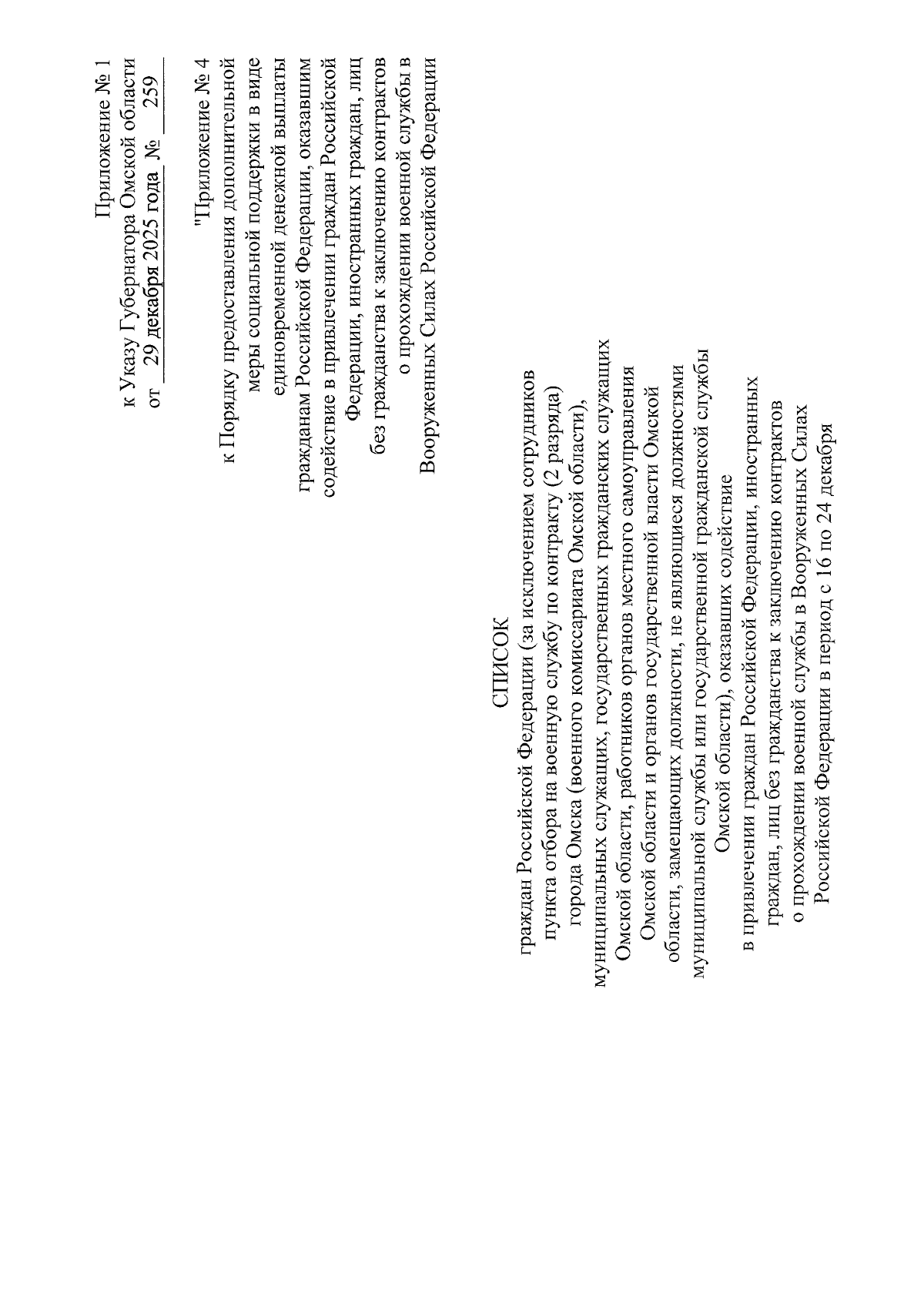 Приложение № 1
к Указу Губернатора Омской области
от 29 декабря 2025 года № 259

"Приложение № 4
к Порядку предоставления дополнительной меры социальной поддержки в виде единовременной денежной выплаты гражданам Российской Федерации, оказавшим содействие в привлечении граждан Российской Федерации, иностранных граждан, лиц без гражданства к заключению контрактов о прохождении военной службы в Вооруженных Силах Российской Федерации

СПИСОК
граждан Российской Федерации (за исключением сотрудников пункта отбора на военную службу по контракту (2 разряда) города Омска (военного комиссариата Омской области), муниципальных служащих, государственных гражданских служащих Омской области, работников органов местного самоуправления Омской области и органов государственной власти Омской области, замещающих должности, не являющиеся должностями муниципальной службы или государственной гражданской службы Омской области), оказавших содействие
в привлечении граждан Российской Федерации, иностранных граждан, лиц без гражданства к заключению контрактов о прохождении военной службы в Вооруженных Силах Российской Федерации в период с 16 по 24 декабря